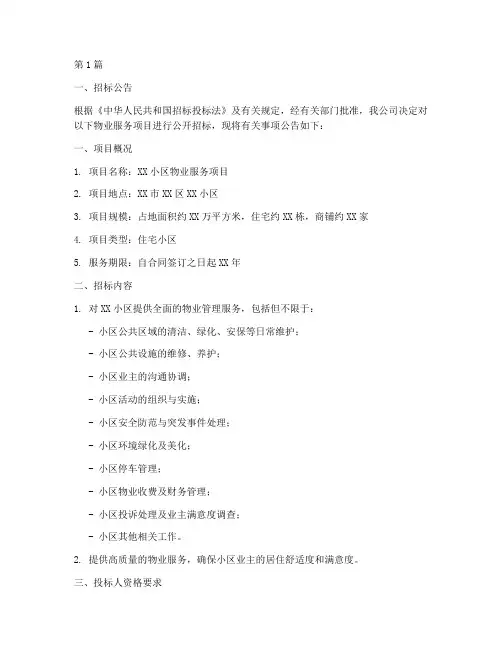 第1篇

一、招标公告

根据《中华人民共和国招标投标法》及有关规定，经有关部门批准，我公司决定对以下物业服务项目进行公开招标，现将有关事项公告如下：

一、项目概况

1. 项目名称：XX小区物业服务项目

2. 项目地点：XX市XX区XX小区

3. 项目规模：占地面积约XX万平方米，住宅约XX栋，商铺约XX家

4. 项目类型：住宅小区

5. 服务期限：自合同签订之日起XX年

二、招标内容

1. 对XX小区提供全面的物业管理服务，包括但不限于：

- 小区公共区域的清洁、绿化、安保等日常维护；

- 小区公共设施的维修、养护；

- 小区业主的沟通协调；

- 小区活动的组织与实施；

- 小区安全防范与突发事件处理；

- 小区环境绿化及美化；

- 小区停车管理；

- 小区物业收费及财务管理；

- 小区投诉处理及业主满意度调查；

- 小区其他相关工作。

2. 提供高质量的物业服务，确保小区业主的居住舒适度和满意度。

三、投标人资格要求